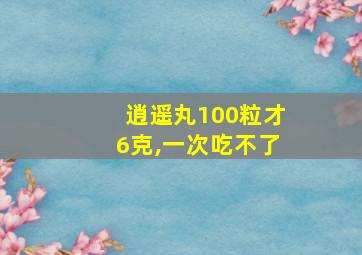 逍遥丸100粒才6克,一次吃不了